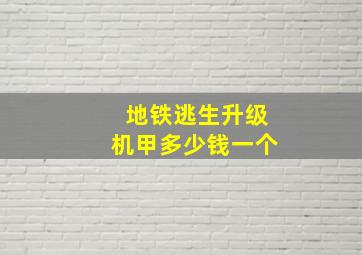 地铁逃生升级
机甲多少钱一个